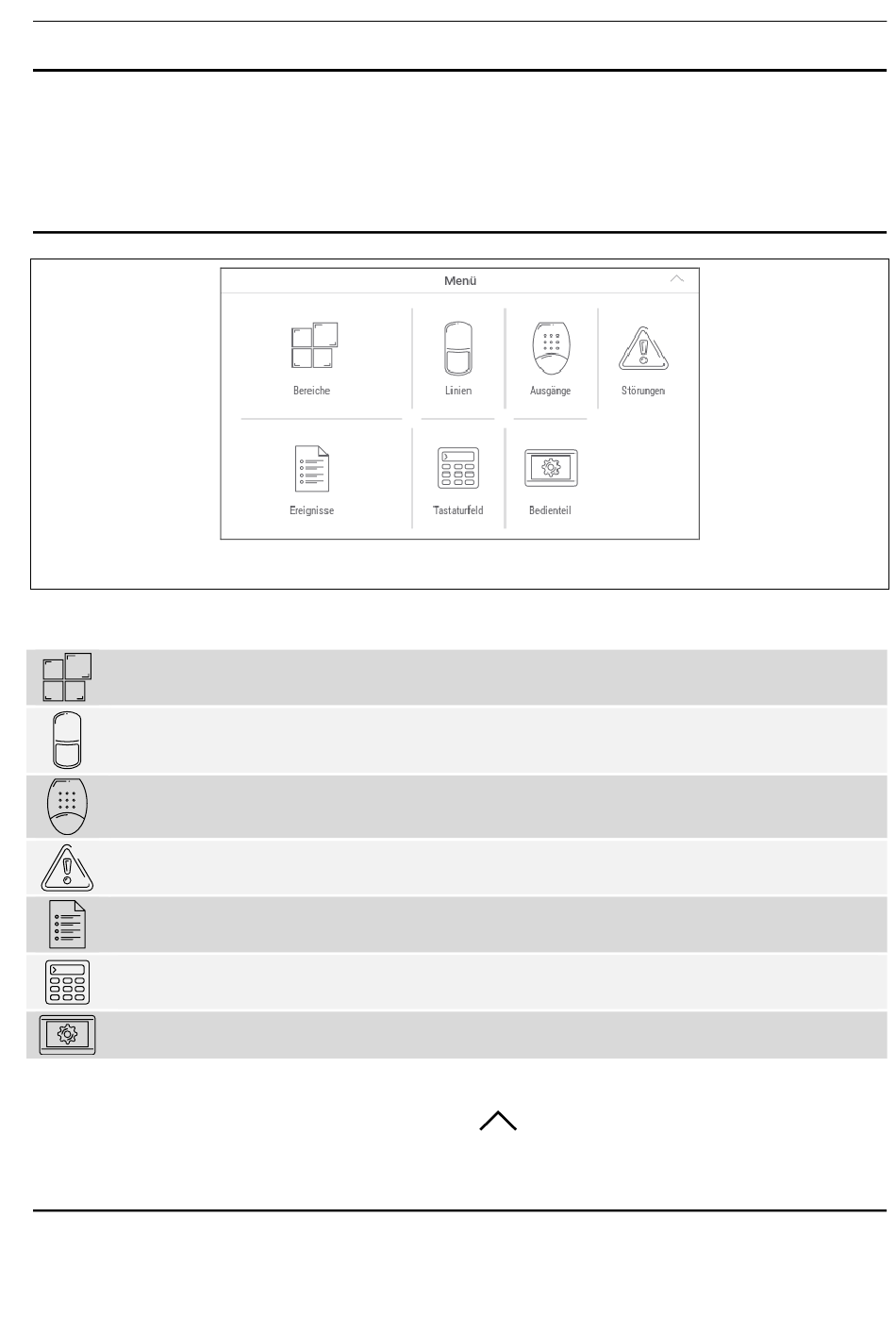 Menü

Bereiche

Linien

Ausgänge

Störungen

Ereignisse

Tastaturfeld

Bedienteil